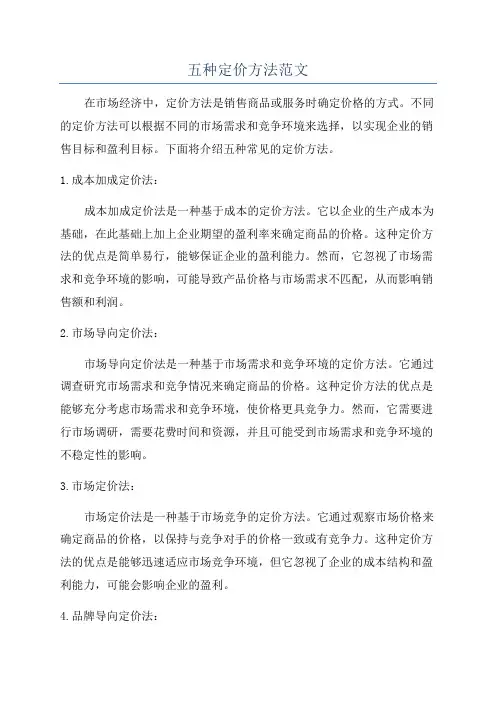 五种定价方法范文

在市场经济中，定价方法是销售商品或服务时确定价格的方式。不同的定价方法可以根据不同的市场需求和竞争环境来选择，以实现企业的销售目标和盈利目标。下面将介绍五种常见的定价方法。

1.成本加成定价法：

成本加成定价法是一种基于成本的定价方法。它以企业的生产成本为基础，在此基础上加上企业期望的盈利率来确定商品的价格。这种定价方法的优点是简单易行，能够保证企业的盈利能力。然而，它忽视了市场需求和竞争环境的影响，可能导致产品价格与市场需求不匹配，从而影响销售额和利润。

2.市场导向定价法：

市场导向定价法是一种基于市场需求和竞争环境的定价方法。它通过调查研究市场需求和竞争情况来确定商品的价格。这种定价方法的优点是能够充分考虑市场需求和竞争环境，使价格更具竞争力。然而，它需要进行市场调研，需要花费时间和资源，并且可能受到市场需求和竞争环境的不稳定性的影响。

3.市场定价法：

市场定价法是一种基于市场竞争的定价方法。它通过观察市场价格来确定商品的价格，以保持与竞争对手的价格一致或有竞争力。这种定价方法的优点是能够迅速适应市场竞争环境，但它忽视了企业的成本结构和盈利能力，可能会影响企业的盈利。

4.品牌导向定价法：